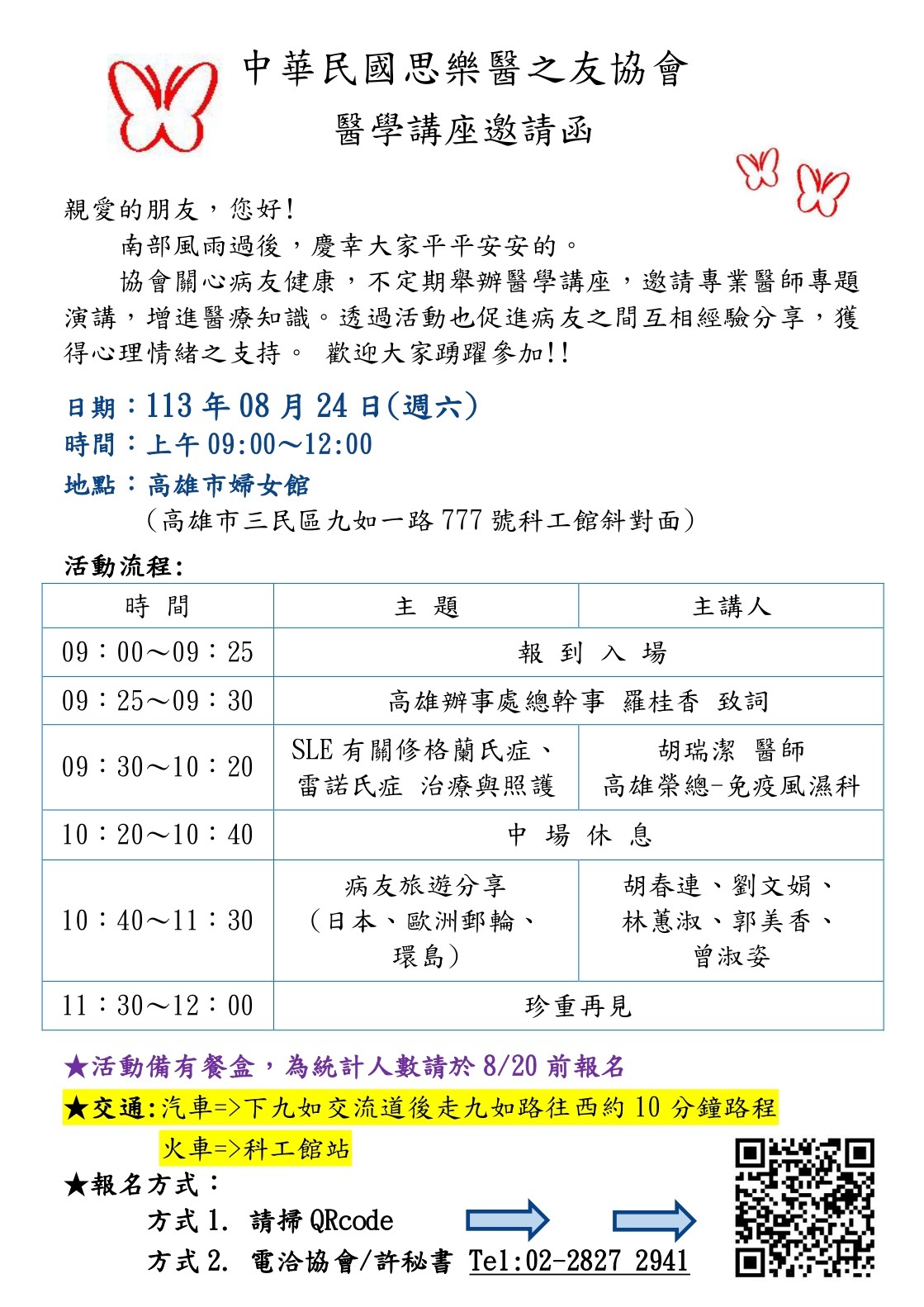 中華民國思樂醫之友協會

醫學講座邀請函

親愛的朋友，您好！

南部風雨過後，慶幸大家平平安安的。

協會關心病友健康，不定期舉辦醫學講座，邀請專業醫師專題演講，增進醫療知識。透過活動也促進病友之間互相經驗分享，獲得心理情緒之支持。 歡迎大家踴躍參加!!

日期：113 年 08 月 24 日(週六)
時間：上午 09:00～12:00
地點：高雄市婦女館
（高雄市三民區九如一路 777 號科工館斜對面）

活動流程:

| 時 間 | 主 題 | 主講人 |
|---|---|---|
| 09：00～09：25 | 報 到 入 場 | |
| 09：25～09：30 | 高雄辦事處總幹事 羅桂香 致詞 | |
| 09：30～10：20 | SLE 有關修格蘭氏症、雷諾氏症 治療與照護 | 胡瑞潔 醫師 高雄榮總-免疫風濕科 |
| 10：20～10：40 | 中 場 休 息 | |
| 10：40～11：30 | 病友旅遊分享（日本、歐洲郵輪、環島） | 胡春連、劉文娟、林蕙淑、郭美香、曾淑姿 |
| 11：30～12：00 | 珍重再見 | |

★活動備有餐盒，為統計人數請於 8/20 前報名
★交通:汽車=>下九如交流道後走九如路往西約 10 分鐘路程
火車=>科工館站
★報名方式：
方式 1. 請掃 QRcode
方式 2. 電洽協會/許秘書 Tel:02-2827 2941